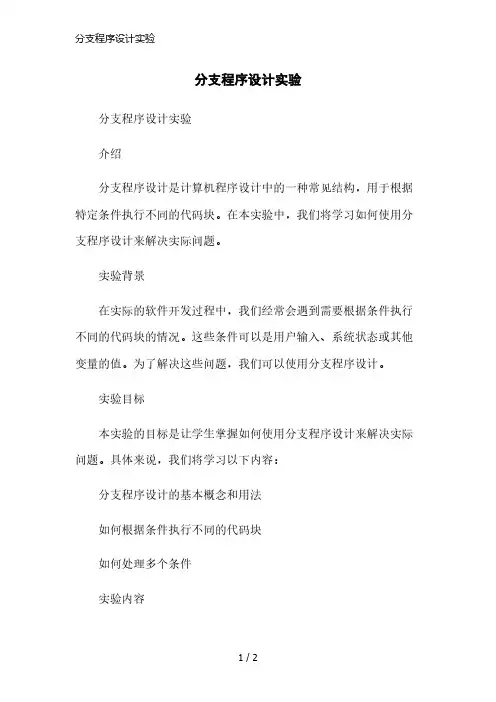 分支程序设计实验

分支程序设计实验

分支程序设计实验

介绍

分支程序设计是计算机程序设计中的一种常见结构，用于根据特定条件执行不同的代码块。在本实验中，我们将学习如何使用分支程序设计来解决实际问题。

实验背景

在实际的软件开发过程中，我们经常会遇到需要根据条件执行不同的代码块的情况。这些条件可以是用户输入、系统状态或其他变量的值。为了解决这些问题，我们可以使用分支程序设计。

实验目标

本实验的目标是让学生掌握如何使用分支程序设计来解决实际问题。具体来说，我们将学习以下内容：

分支程序设计的基本概念和用法

如何根据条件执行不同的代码块

如何处理多个条件

实验内容

1 / 2